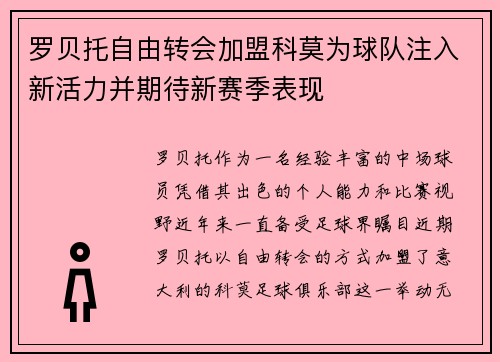 罗贝托自由转会加盟科莫为球队注入新活力并期待新赛季表现

罗贝托作为一名经验丰富的中场球员凭借其出色的个人能力和比赛视野近年来一直备受足球界瞩目近期罗贝托以自由转会的方式加盟了意大利的科莫足球俱乐部这一举动无